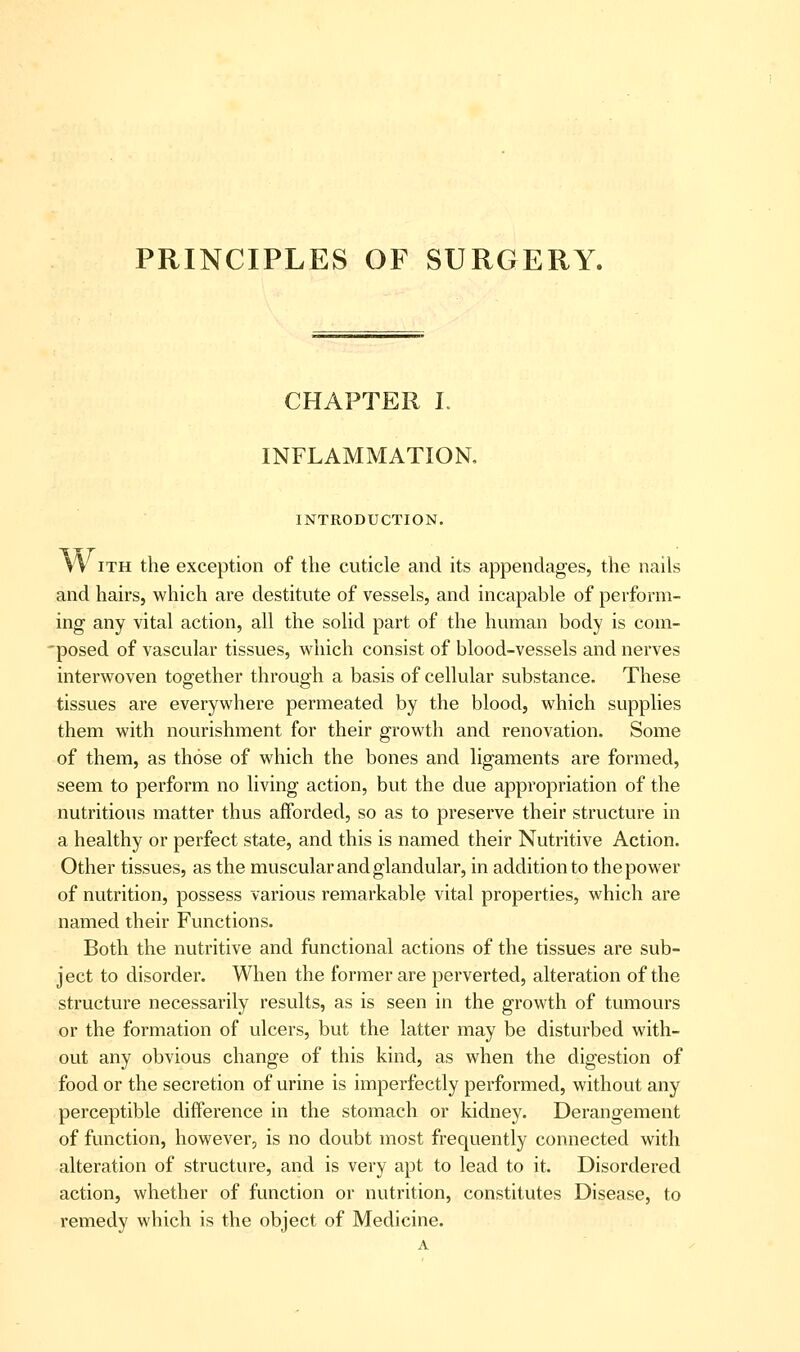 PRINCIPLES OF SURGERY.

CHAPTER I.

INFLAMMATION.

INTRODUCTION.

With the exception of the cuticle and its appendages, the nails and hairs, which are destitute of vessels, and incapable of performing any vital action, all the solid part of the human body is composed of vascular tissues, which consist of blood-vessels and nerves interwoven together through a basis of cellular substance. These tissues are everywhere permeated by the blood, which supplies them with nourishment for their growth and renovation. Some of them, as those of which the bones and ligaments are formed, seem to perform no living action, but the due appropriation of the nutritious matter thus afforded, so as to preserve their structure in a healthy or perfect state, and this is named their Nutritive Action. Other tissues, as the muscular and glandular, in addition to the power of nutrition, possess various remarkable vital properties, which are named their Functions.

Both the nutritive and functional actions of the tissues are subject to disorder. When the former are perverted, alteration of the structure necessarily results, as is seen in the growth of tumours or the formation of ulcers, but the latter may be disturbed without any obvious change of this kind, as when the digestion of food or the secretion of urine is imperfectly performed, without any perceptible difference in the stomach or kidney. Derangement of function, however, is no doubt most frequently connected with alteration of structure, and is very apt to lead to it. Disordered action, whether of function or nutrition, constitutes Disease, to remedy which is the object of Medicine.

A